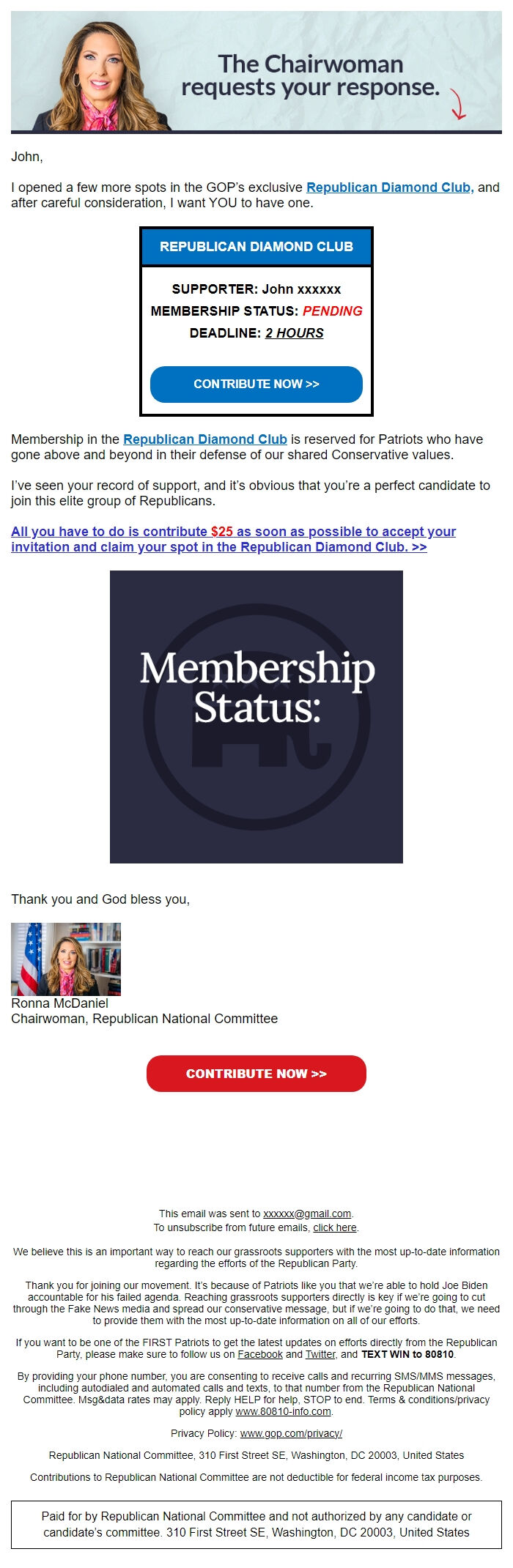 The Chairwoman requests your response.

John,

I opened a few more spots in the GOP's exclusive Republican Diamond Club, and after careful consideration, I want YOU to have one.

REPUBLICAN DIAMOND CLUB

SUPPORTER: John xxxxxx
MEMBERSHIP STATUS: PENDING
DEADLINE: 2 HOURS

CONTRIBUTE NOW >>

Membership in the Republican Diamond Club is reserved for Patriots who have gone above and beyond in their defense of our shared Conservative values.

I've seen your record of support, and it's obvious that you're a perfect candidate to join this elite group of Republicans.

All you have to do is contribute $25 as soon as possible to accept your invitation and claim your spot in the Republican Diamond Club. >>

Membership Status:

Thank you and God bless you,

Ronna McDaniel
Chairwoman, Republican National Committee

CONTRIBUTE NOW >>

This email was sent to xxxxxx@gmail.com.
To unsubscribe from future emails, click here.

We believe this is an important way to reach our grassroots supporters with the most up-to-date information regarding the efforts of the Republican Party.

Thank you for joining our movement. It's because of Patriots like you that we're able to hold Joe Biden accountable for his failed agenda. Reaching grassroots supporters directly is key if we're going to cut through the Fake News media and spread our conservative message, but if we're going to do that, we need to provide them with the most up-to-date information on all of our efforts.

If you want to be one of the FIRST Patriots to get the latest updates on efforts directly from the Republican Party, please make sure to follow us on Facebook and Twitter, and TEXT WIN to 80810.

By providing your phone number, you are consenting to receive calls and recurring SMS/MMS messages, including autodialed and automated calls and texts, to that number from the Republican National Committee. Msg&data rates may apply. Reply HELP for help, STOP to end. Terms & conditions/privacy policy apply www.80810-info.com.

Privacy Policy: www.gop.com/privacy/

Republican National Committee, 310 First Street SE, Washington, DC 20003, United States

Contributions to Republican National Committee are not deductible for federal income tax purposes.

Paid for by Republican National Committee and not authorized by any candidate or candidate's committee. 310 First Street SE, Washington, DC 20003, United States